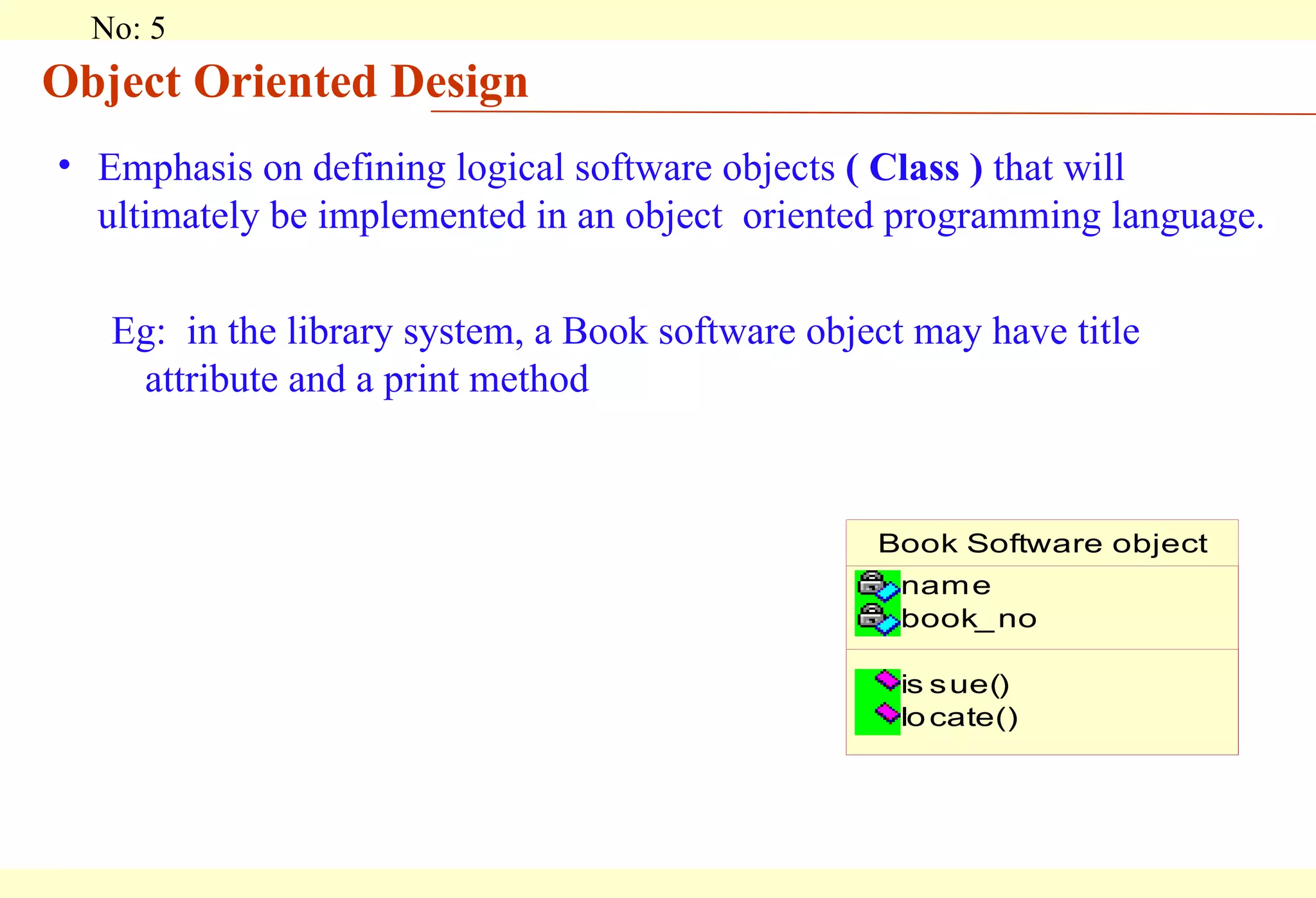 No: 5

Object Oriented Design

• Emphasis on defining logical software objects ( Class ) that will ultimately be implemented in an object oriented programming language.

Eg: in the library system, a Book software object may have title attribute and a print method

Book Software object
name
book_no
issue()
locate()